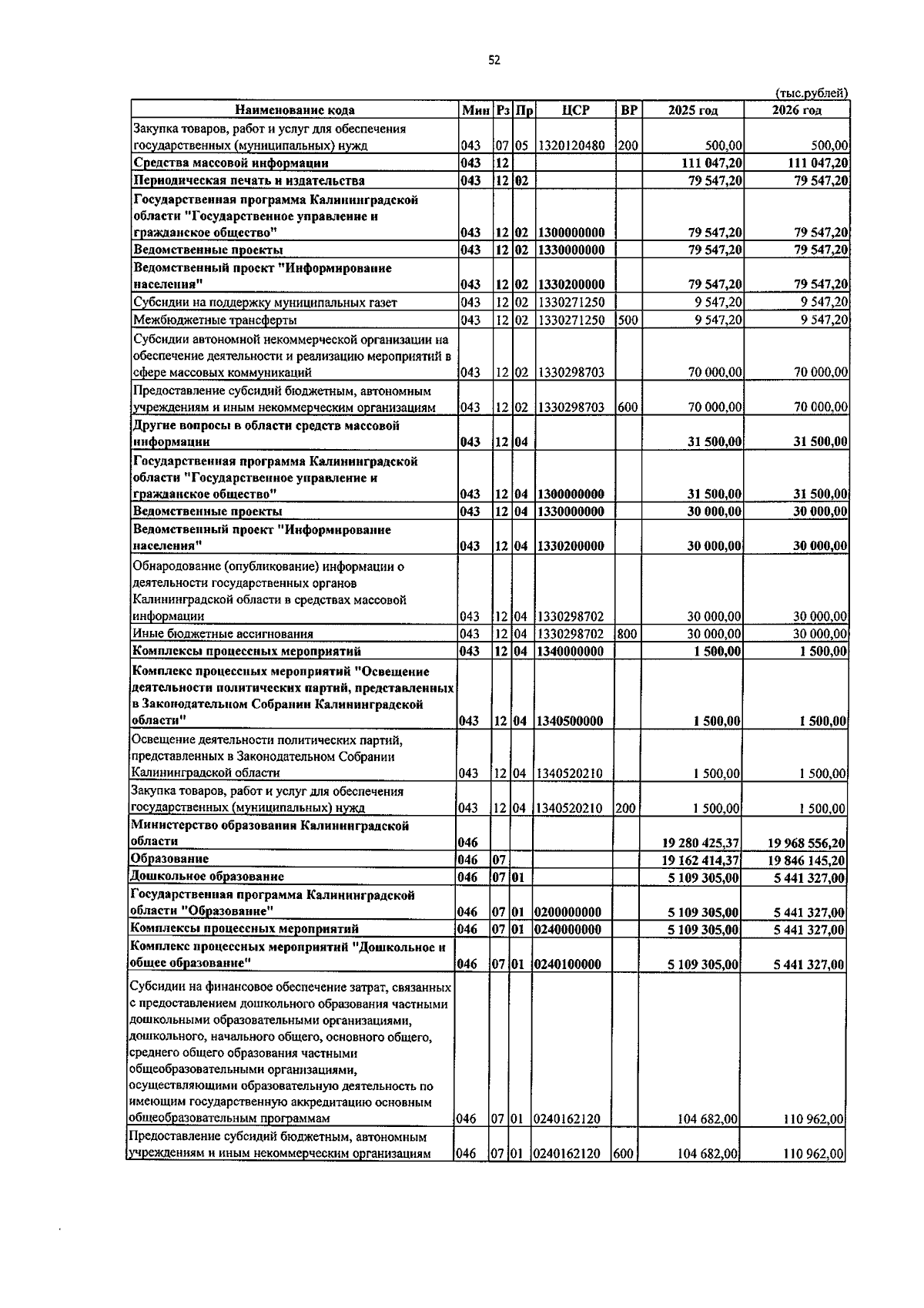 52

(тыс.рублей)

| Наименование кода | Мин | Рз | Пр | ЦСР | ВР | 2025 год | 2026 год |
|---|---|---|---|---|---|---|---|
| Закупка товаров, работ и услуг для обеспечения государственных (муниципальных) нужд | 043 | 07 | 05 | 1320120480 | 200 | 500,00 | 500,00 |
| Средства массовой информации | 043 | 12 | | | | 111 047,20 | 111 047,20 |
| Периодическая печать и издательства | 043 | 12 | 02 | | | 79 547,20 | 79 547,20 |
| Государственная программа Калининградской области "Государственное управление и гражданское общество" | 043 | 12 | 02 | 1300000000 | | 79 547,20 | 79 547,20 |
| Ведомственные проекты | 043 | 12 | 02 | 1330000000 | | 79 547,20 | 79 547,20 |
| Ведомственный проект "Информирование населения" | 043 | 12 | 02 | 1330200000 | | 79 547,20 | 79 547,20 |
| Субсидии на поддержку муниципальных газет | 043 | 12 | 02 | 1330271250 | | 9 547,20 | 9 547,20 |
| Межбюджетные трансферты | 043 | 12 | 02 | 1330271250 | 500 | 9 547,20 | 9 547,20 |
| Субсидии автономной некоммерческой организации на обеспечение деятельности и реализацию мероприятий в сфере массовых коммуникаций | 043 | 12 | 02 | 1330298703 | | 70 000,00 | 70 000,00 |
| Предоставление субсидий бюджетным, автономным учреждениям и иным некоммерческим организациям | 043 | 12 | 02 | 1330298703 | 600 | 70 000,00 | 70 000,00 |
| Другие вопросы в области средств массовой информации | 043 | 12 | 04 | | | 31 500,00 | 31 500,00 |
| Государственная программа Калининградской области "Государственное управление и гражданское общество" | 043 | 12 | 04 | 1300000000 | | 31 500,00 | 31 500,00 |
| Ведомственные проекты | 043 | 12 | 04 | 1330000000 | | 30 000,00 | 30 000,00 |
| Ведомственный проект "Информирование населения" | 043 | 12 | 04 | 1330200000 | | 30 000,00 | 30 000,00 |
| Обнародование (опубликование) информации о деятельности государственных органов Калининградской области в средствах массовой информации | 043 | 12 | 04 | 1330298702 | | 30 000,00 | 30 000,00 |
| Иные бюджетные ассигнования | 043 | 12 | 04 | 1330298702 | 800 | 30 000,00 | 30 000,00 |
| Комплексы процессных мероприятий | 043 | 12 | 04 | 1340000000 | | 1 500,00 | 1 500,00 |
| Комплекс процессных мероприятий "Освещение деятельности политических партий, представленных в Законодательном Собрании Калининградской области" | 043 | 12 | 04 | 1340500000 | | 1 500,00 | 1 500,00 |
| Освещение деятельности политических партий, представленных в Законодательном Собрании Калининградской области | 043 | 12 | 04 | 1340520210 | | 1 500,00 | 1 500,00 |
| Закупка товаров, работ и услуг для обеспечения государственных (муниципальных) нужд | 043 | 12 | 04 | 1340520210 | 200 | 1 500,00 | 1 500,00 |
| Министерство образования Калининградской области | 046 | | | | | 19 280 425,37 | 19 968 556,20 |
| Образование | 046 | 07 | | | | 19 162 414,37 | 19 846 145,20 |
| Дошкольное образование | 046 | 07 | 01 | | | 5 109 305,00 | 5 441 327,00 |
| Государственная программа Калининградской области "Образование" | 046 | 07 | 01 | 0200000000 | | 5 109 305,00 | 5 441 327,00 |
| Комплексы процессных мероприятий | 046 | 07 | 01 | 0240000000 | | 5 109 305,00 | 5 441 327,00 |
| Комплекс процессных мероприятий "Дошкольное и общее образование" | 046 | 07 | 01 | 0240100000 | | 5 109 305,00 | 5 441 327,00 |
| Субсидии на финансовое обеспечение затрат, связанных с предоставлением дошкольного образования частными дошкольными образовательными организациями, дошкольного, начального общего, основного общего, среднего общего образования частными общеобразовательными организациями, осуществляющими образовательную деятельность по имеющим государственную аккредитацию основным общеобразовательным программам | 046 | 07 | 01 | 0240162120 | | 104 682,00 | 110 962,00 |
| Предоставление субсидий бюджетным, автономным учреждениям и иным некоммерческим организациям | 046 | 07 | 01 | 0240162120 | 600 | 104 682,00 | 110 962,00 |